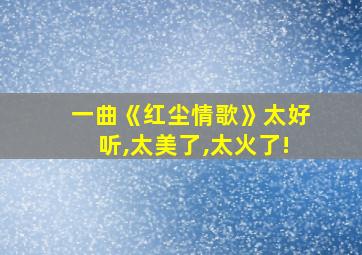 一曲《红尘情歌》太好听,太美了,太火了!